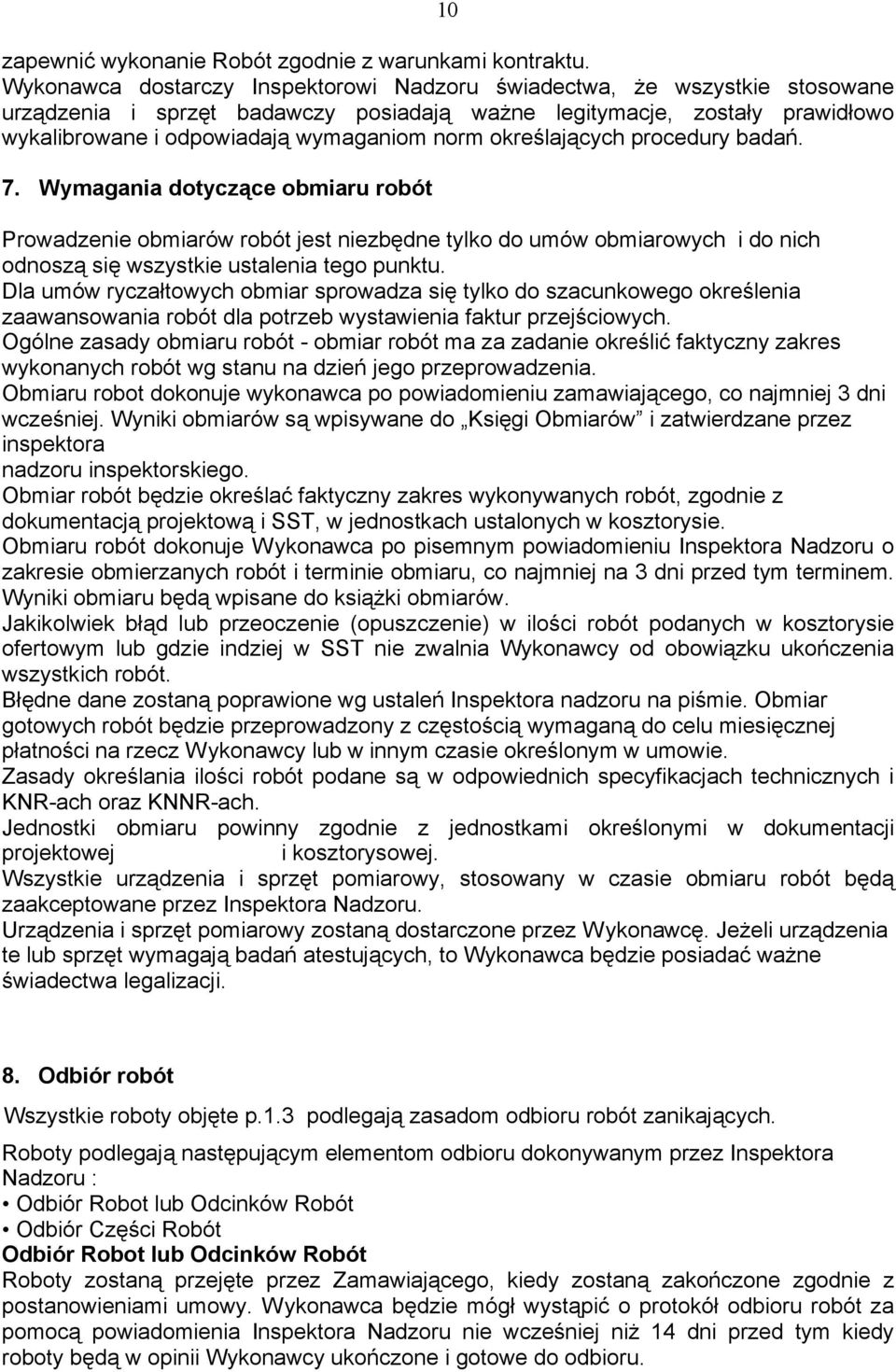 10

zapewnić wykonanie Robót zgodnie z warunkami kontraktu. Wykonawca dostarczy Inspektorowi Nadzoru świadectwa, że wszystkie stosowane urządzenia i sprzęt badawczy posiadają ważne legitymacje, zostały prawidłowo wykalibrowane i odpowiadają wymaganiom norm określających procedury badań.

7. Wymagania dotyczące obmiaru robót

Prowadzenie obmiarów robót jest niezbędne tylko do umów obmiarowych i do nich odnoszą się wszystkie ustalenia tego punktu.
Dla umów ryczałtowych obmiar sprowadza się tylko do szacunkowego określenia zaawansowania robót dla potrzeb wystawienia faktur przejściowych.
Ogólne zasady obmiaru robót - obmiar robót ma za zadanie określić faktyczny zakres wykonanych robót wg stanu na dzień jego przeprowadzenia.
Obmiaru robot dokonuje wykonawca po powiadomieniu zamawiającego, co najmniej 3 dni wcześniej. Wyniki obmiarów są wpisywane do „Księgi Obmiarów” i zatwierdzane przez inspektora
nadzoru inspektorskiego.
Obmiar robót będzie określać faktyczny zakres wykonywanych robót, zgodnie z dokumentacją projektową i SST, w jednostkach ustalonych w kosztorysie.
Obmiaru robót dokonuje Wykonawca po pisemnym powiadomieniu Inspektora Nadzoru o zakresie obmierzanych robót i terminie obmiaru, co najmniej na 3 dni przed tym terminem. Wyniki obmiaru będą wpisane do książki obmiarów.
Jakikolwiek błąd lub przeoczenie (opuszczenie) w ilości robót podanych w kosztorysie ofertowym lub gdzie indziej w SST nie zwalnia Wykonawcy od obowiązku ukończenia wszystkich robót.
Błędne dane zostaną poprawione wg ustaleń Inspektora nadzoru na piśmie. Obmiar gotowych robót będzie przeprowadzony z częstością wymaganą do celu miesięcznej płatności na rzecz Wykonawcy lub w innym czasie określonym w umowie.
Zasady określania ilości robót podane są w odpowiednich specyfikacjach technicznych i KNR-ach oraz KNNR-ach.
Jednostki obmiaru powinny zgodnie z jednostkami określonymi w dokumentacji projektowej i kosztorysowej.
Wszystkie urządzenia i sprzęt pomiarowy, stosowany w czasie obmiaru robót będą zaakceptowane przez Inspektora Nadzoru.
Urządzenia i sprzęt pomiarowy zostaną dostarczone przez Wykonawcę. Jeżeli urządzenia te lub sprzęt wymagają badań atestujących, to Wykonawca będzie posiadać ważne świadectwa legalizacji.

8. Odbiór robót

Wszystkie roboty objęte p.1.3 podlegają zasadom odbioru robót zanikających.

Roboty podlegają następującym elementom odbioru dokonywanym przez Inspektora Nadzoru :
• Odbiór Robot lub Odcinków Robót
• Odbiór Części Robót
Odbiór Robot lub Odcinków Robót
Roboty zostaną przejęte przez Zamawiającego, kiedy zostaną zakończone zgodnie z postanowieniami umowy. Wykonawca będzie mógł wystąpić o protokół odbioru robót za pomocą powiadomienia Inspektora Nadzoru nie wcześniej niż 14 dni przed tym kiedy roboty będą w opinii Wykonawcy ukończone i gotowe do odbioru.